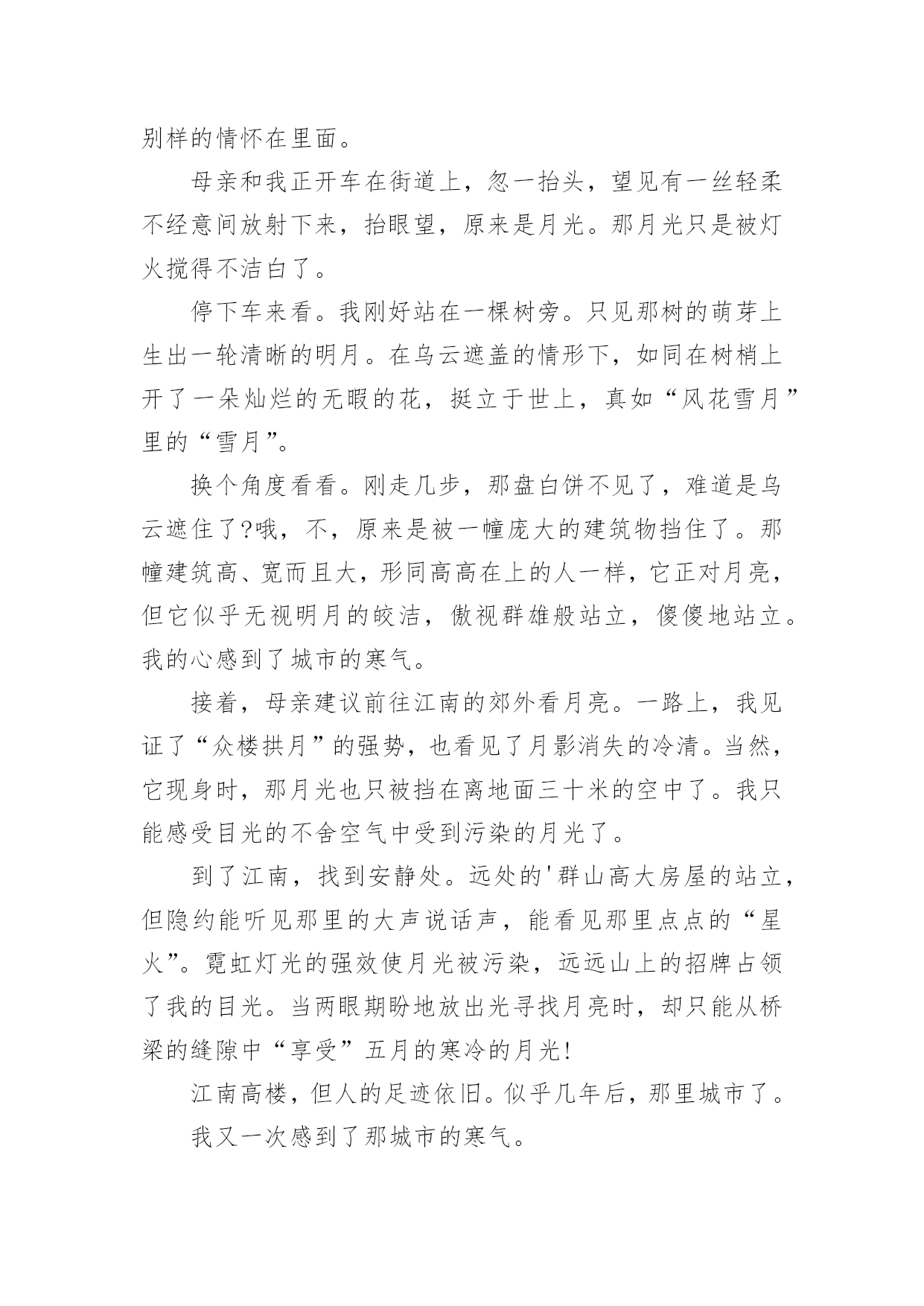 别样的情怀在里面。

母亲和我正开车在街道上，忽一抬头，望见有一丝轻柔不经意间放射下来，抬眼望，原来是月光。那月光只是被灯火搅得不洁白了。

停下车来看。我刚好站在一棵树旁。只见那树的萌芽上生出一轮清晰的明月。在乌云遮盖的情形下，如同在树梢上开了一朵灿烂的无暇的花，挺立于世上，真如“风花雪月”里的“雪月”。

换个角度看看。刚走几步，那盘白饼不见了，难道是乌云遮住了?哦，不，原来是被一幢庞大的建筑物挡住了。那幢建筑高、宽而且大，形同高高在上的人一样，它正对月亮，但它似乎无视明月的皎洁，傲视群雄般站立，傻傻地站立。我的心感到了城市的寒气。

接着，母亲建议前往江南的郊外看月亮。一路上，我见证了“众楼拱月”的强势，也看见了月影消失的冷清。当然，它现身时，那月光也只被挡在离地面三十米的空中了。我只能感受目光的不舍空气中受到污染的月光了。

到了江南，找到安静处。远处的'群山高大房屋的站立，但隐约能听见那里的大声说话声，能看见那里点点的“星火”。霓虹灯光的强效使月光被污染，远远山上的招牌占领了我的目光。当两眼期盼地放出光寻找月亮时，却只能从桥梁的缝隙中“享受”五月的寒冷的月光!

江南高楼，但人的足迹依旧。似乎几年后，那里城市了。

我又一次感到了那城市的寒气。